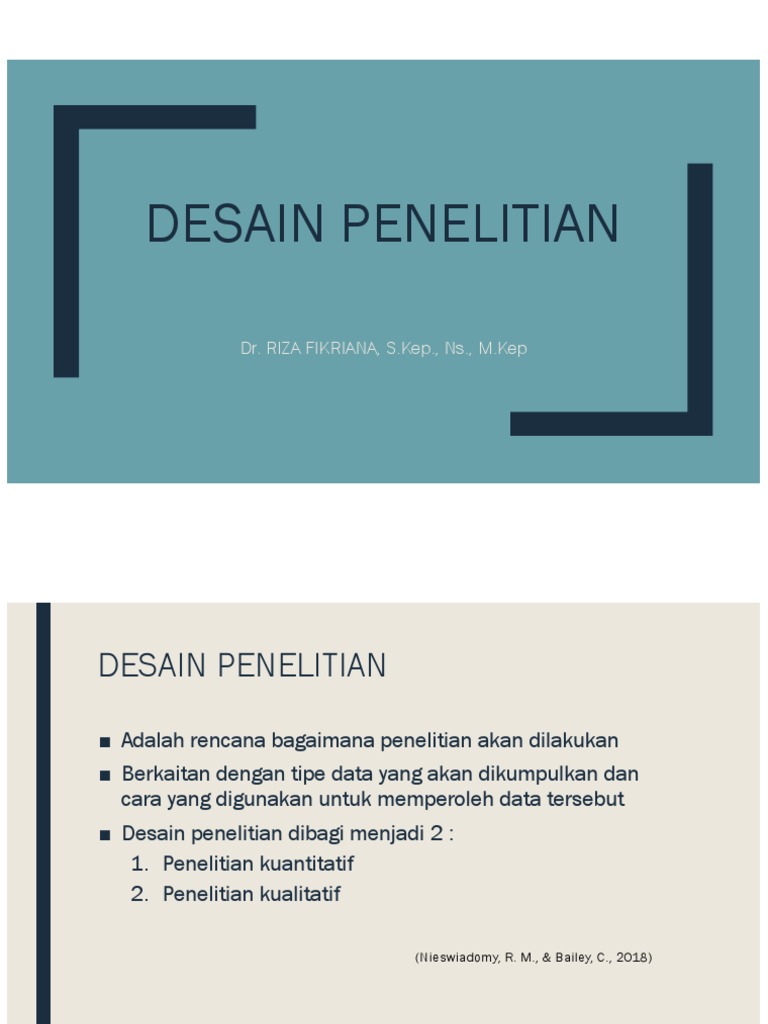 DESAIN PENELITIAN

Dr. RIZA FIKRIANA, S.Kep., Ns., M.Kep

DESAIN PENELITIAN

■ Adalah rencana bagaimana penelitian akan dilakukan
■ Berkaitan dengan tipe data yang akan dikumpulkan dan cara yang digunakan untuk memperoleh data tersebut
■ Desain penelitian dibagi menjadi 2 :
1. Penelitian kuantitatif
2. Penelitian kualitatif

(Nieswiadomy, R. M., & Bailey, C., 2018)